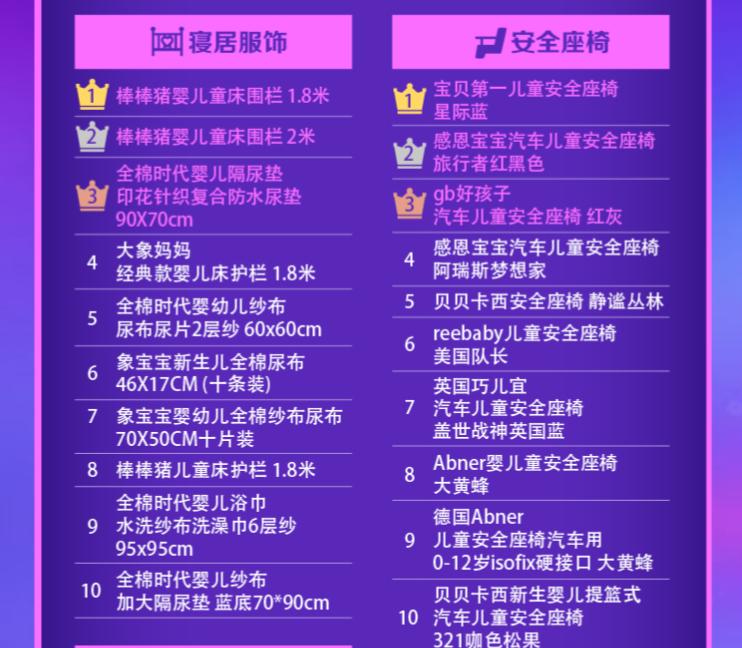 寝居服饰

1 棒棒猪婴儿童床围栏 1.8米
2 棒棒猪婴儿童床围栏 2米
3 全棉时代婴儿隔尿垫 印花针织复合防水尿垫 90X70cm
4 大象妈妈 经典款婴儿床护栏 1.8米
5 全棉时代婴幼儿纱布 尿布尿片2层纱 60x60cm
6 象宝宝新生儿全棉尿布 46X17CM (十条装)
7 象宝宝婴幼儿全棉纱布尿布 70X50CM十片装
8 棒棒猪儿童床护栏 1.8米
9 全棉时代婴儿浴巾 水洗纱布洗澡巾6层纱 95x95cm
10 全棉时代婴儿纱布 加大隔尿垫 蓝底70*90cm

安全座椅

1 宝贝第一儿童安全座椅 星际蓝
2 感恩宝宝汽车儿童安全座椅 旅行者红黑色
3 gb好孩子 汽车儿童安全座椅 红灰
4 感恩宝宝汽车儿童安全座椅 阿瑞斯梦想家
5 贝贝卡西安全座椅 静谧丛林
6 reebaby儿童安全座椅 美国队长
7 英国巧儿宜 汽车儿童安全座椅 盖世战神英国蓝
8 Abner婴儿童安全座椅 大黄蜂
9 德国Abner 儿童安全座椅汽车用 0-12岁isofix硬接口 大黄蜂
10 贝贝卡西新生婴儿提篮式 汽车儿童安全座椅 321咖色松果